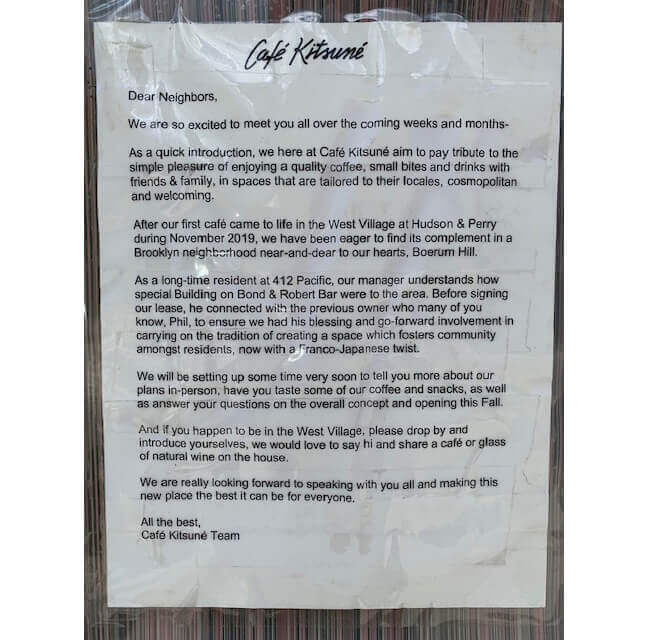 Café Kitsuné

Dear Neighbors,

We are so excited to meet you all over the coming weeks and months-

As a quick introduction, we here at Café Kitsuné aim to pay tribute to the simple pleasure of enjoying a quality coffee, small bites and drinks with friends & family, in spaces that are tailored to their locales, cosmopolitan and welcoming.

After our first café came to life in the West Village at Hudson & Perry during November 2019, we have been eager to find its complement in a Brooklyn neighborhood near-and-dear to our hearts, Boerum Hill.

As a long-time resident at 412 Pacific, our manager understands how special Building on Bond & Robert Bar were to the area. Before signing our lease, he connected with the previous owner who many of you know, Phil, to ensure we had his blessing and go-forward involvement in carrying on the tradition of creating a space which fosters community amongst residents, now with a Franco-Japanese twist.

We will be setting up some time very soon to tell you more about our plans in-person, have you taste some of our coffee and snacks, as well as answer your questions on the overall concept and opening this Fall.

And if you happen to be in the West Village, please drop by and introduce yourselves, we would love to say hi and share a café or glass of natural wine on the house.

We are really looking forward to speaking with you all and making this new place the best it can be for everyone.

All the best,
Café Kitsuné Team